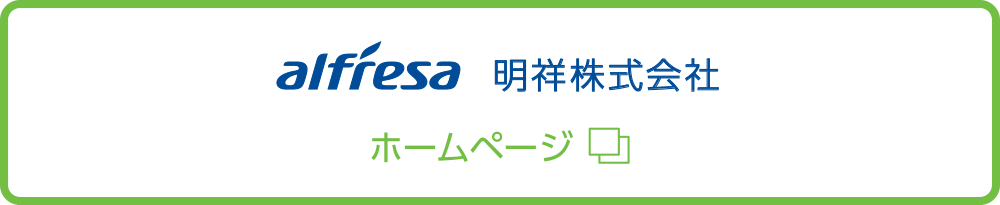 alfresa 明祥株式会社

ホームページ